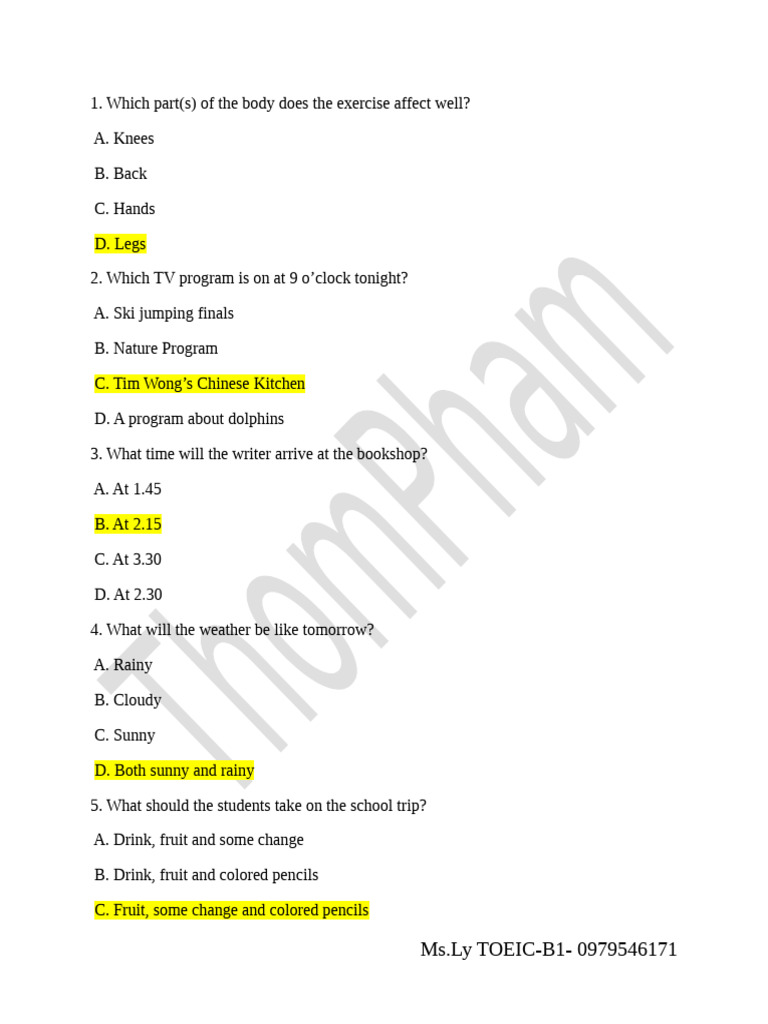 1. Which part(s) of the body does the exercise affect well?

A. Knees

B. Back

C. Hands

D. Legs

2. Which TV program is on at 9 o'clock tonight?

A. Ski jumping finals

B. Nature Program

C. Tim Wong's Chinese Kitchen

D. A program about dolphins

3. What time will the writer arrive at the bookshop?

A. At 1.45

B. At 2.15

C. At 3.30

D. At 2.30

4. What will the weather be like tomorrow?

A. Rainy

B. Cloudy

C. Sunny

D. Both sunny and rainy

5. What should the students take on the school trip?

A. Drink, fruit and some change

B. Drink, fruit and colored pencils

C. Fruit, some change and colored pencils

Ms.Ly TOEIC-B1- 0979546171

ThomPham